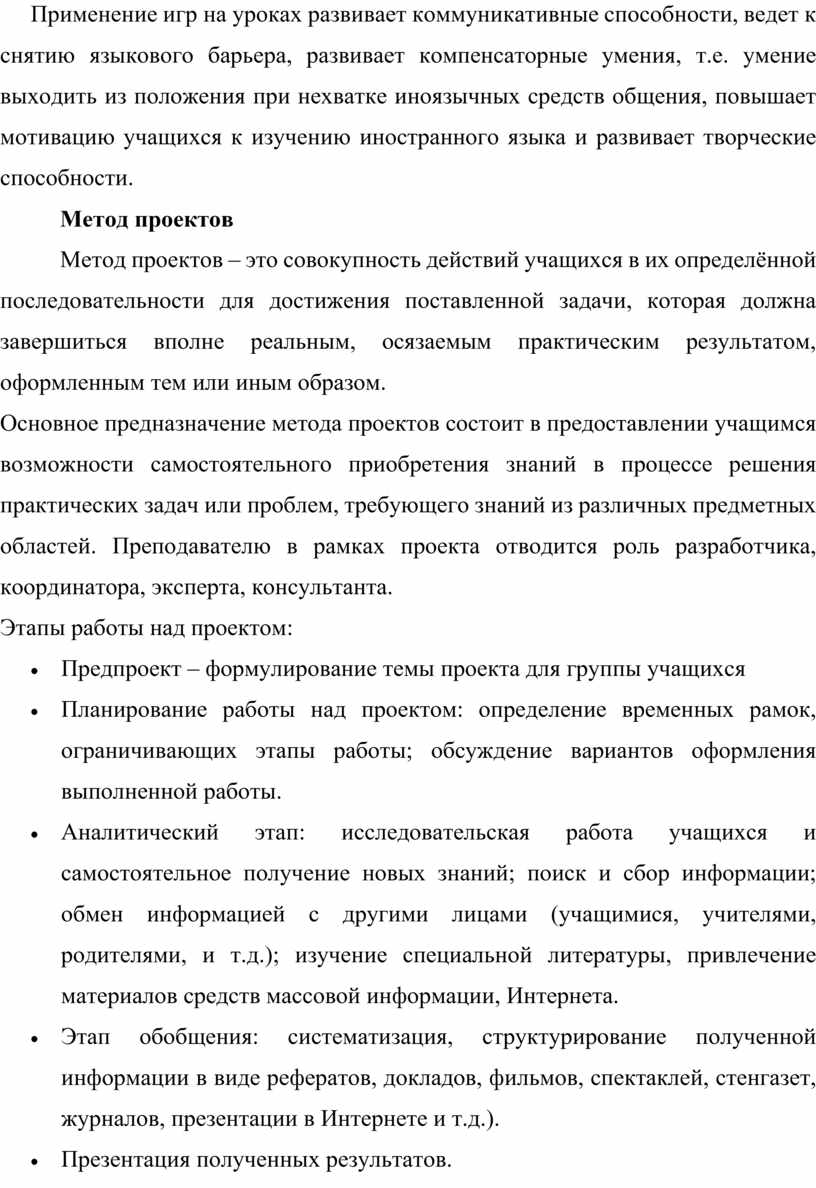 Применение игр на уроках развивает коммуникативные способности, ведет к снятию языкового барьера, развивает компенсаторные умения, т.е. умение выходить из положения при нехватке иноязычных средств общения, повышает мотивацию учащихся к изучению иностранного языка и развивает творческие способности.

Метод проектов

Метод проектов – это совокупность действий учащихся в их определённой последовательности для достижения поставленной задачи, которая должна завершиться вполне реальным, осязаемым практическим результатом, оформленным тем или иным образом.

Основное предназначение метода проектов состоит в предоставлении учащимся возможности самостоятельного приобретения знаний в процессе решения практических задач или проблем, требующего знаний из различных предметных областей. Преподавателю в рамках проекта отводится роль разработчика, координатора, эксперта, консультанта.

Этапы работы над проектом:

• Предпроект – формулирование темы проекта для группы учащихся

• Планирование работы над проектом: определение временных рамок, ограничивающих этапы работы; обсуждение вариантов оформления выполненной работы.

• Аналитический этап: исследовательская работа учащихся и самостоятельное получение новых знаний; поиск и сбор информации; обмен информацией с другими лицами (учащимися, учителями, родителями, и т.д.); изучение специальной литературы, привлечение материалов средств массовой информации, Интернета.

• Этап обобщения: систематизация, структурирование полученной информации в виде рефератов, докладов, фильмов, спектаклей, стенгазет, журналов, презентации в Интернете и т.д.).

• Презентация полученных результатов.